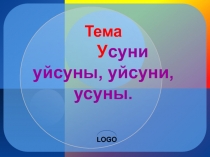 Тема

Усуни уйсуны, уйсуни, усуны.

LOGO